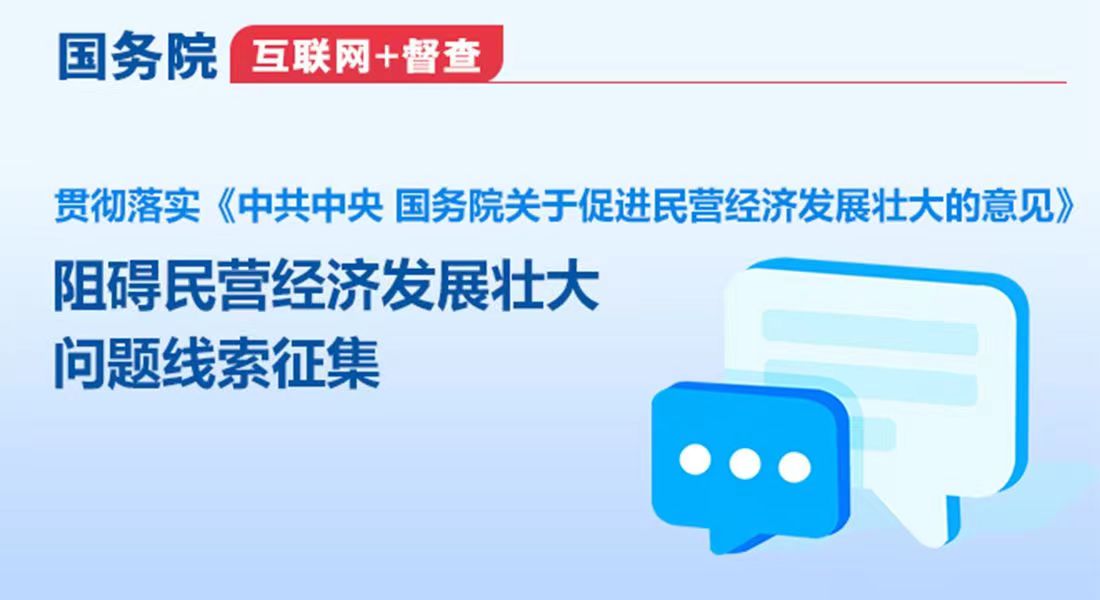 国务院 互联网+督查

贯彻落实《中共中央 国务院关于促进民营经济发展壮大的意见》

阻碍民营经济发展壮大
问题线索征集